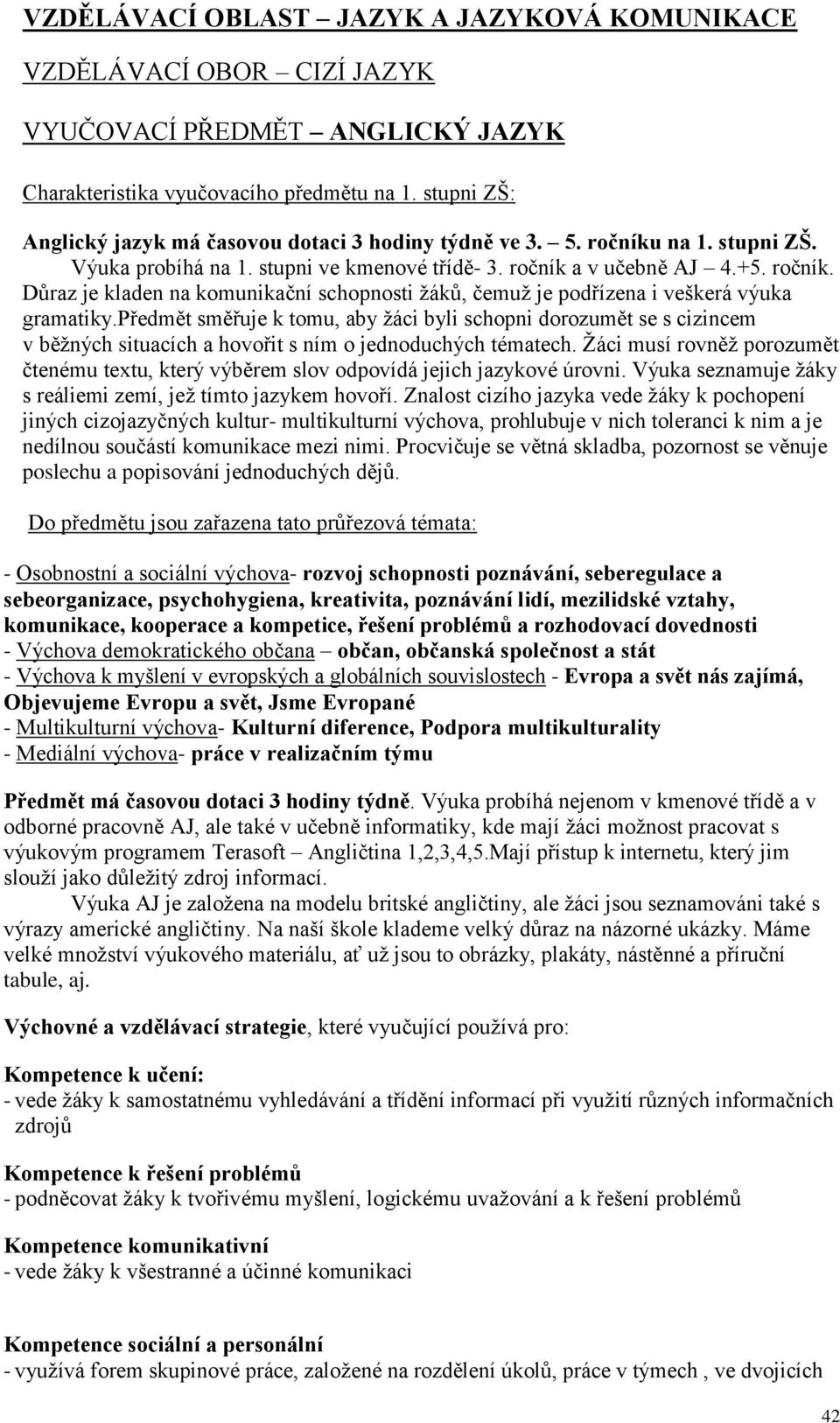 VZDĚLÁVACÍ OBLAST – JAZYK A JAZYKOVÁ KOMUNIKACE

VZDĚLÁVACÍ OBOR – CIZÍ JAZYK

VYUČOVACÍ PŘEDMĚT – ANGLICKÝ JAZYK

Charakteristika vyučovacího předmětu na 1. stupni ZŠ:

Anglický jazyk má časovou dotaci 3 hodiny týdně ve 3. – 5. ročníku na 1. stupni ZŠ. Výuka probíhá na 1. stupni ve kmenové třídě- 3. ročník a v učebně AJ – 4.+5. ročník. Důraz je kladen na komunikační schopnosti žáků, čemuž je podřízena i veškerá výuka gramatiky.předmět směřuje k tomu, aby žáci byli schopni dorozumět se s cizincem v běžných situacích a hovořit s ním o jednoduchých tématech. Žáci musí rovněž porozumět čtenému textu, který výběrem slov odpovídá jejich jazykové úrovni. Výuka seznamuje žáky s reáliemi zemí, jež tímto jazykem hovoří. Znalost cizího jazyka vede žáky k pochopení jiných cizojazyčných kultur- multikulturní výchova, prohlubuje v nich toleranci k nim a je nedílnou součástí komunikace mezi nimi. Procvičuje se větná skladba, pozornost se věnuje poslechu a popisování jednoduchých dějů.

Do předmětu jsou zařazena tato průřezová témata:

- Osobnostní a sociální výchova- rozvoj schopnosti poznávání, seberegulace a sebeorganizace, psychohygiena, kreativita, poznávání lidí, mezilidské vztahy, komunikace, kooperace a kompetice, řešení problémů a rozhodovací dovednosti
- Výchova demokratického občana – občan, občanská společnost a stát
- Výchova k myšlení v evropských a globálních souvislostech - Evropa a svět nás zajímá, Objevujeme Evropu a svět, Jsme Evropané
- Multikulturní výchova- Kulturní diference, Podpora multikulturality
- Mediální výchova- práce v realizačním týmu

Předmět má časovou dotaci 3 hodiny týdně. Výuka probíhá nejenom v kmenové třídě a v odborné pracovně AJ, ale také v učebně informatiky, kde mají žáci možnost pracovat s výukovým programem Terasoft – Angličtina 1,2,3,4,5.Mají přístup k internetu, který jim slouží jako důležitý zdroj informací.

Výuka AJ je založena na modelu britské angličtiny, ale žáci jsou seznamováni také s výrazy americké angličtiny. Na naší škole klademe velký důraz na názorné ukázky. Máme velké množství výukového materiálu, ať už jsou to obrázky, plakáty, nástěnné a příruční tabule, aj.

Výchovné a vzdělávací strategie, které vyučující používá pro:

Kompetence k učení:
- vede žáky k samostatnému vyhledávání a třídění informací při využití různých informačních zdrojů

Kompetence k řešení problémů
- podněcovat žáky k tvořivému myšlení, logickému uvažování a k řešení problémů

Kompetence komunikativní
- vede žáky k všestranné a účinné komunikaci

Kompetence sociální a personální
- využívá forem skupinové práce, založené na rozdělení úkolů, práce v týmech , ve dvojicích

42